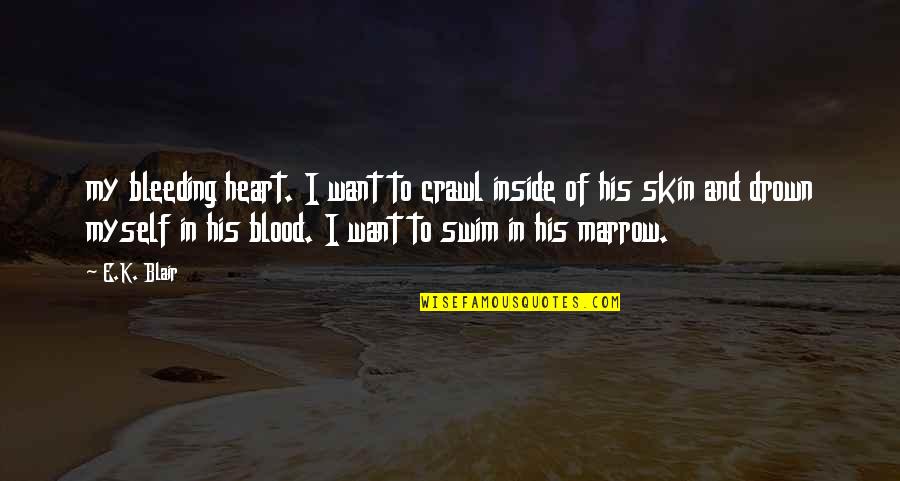 my bleeding heart. I want to crawl inside of his skin and drown myself in his blood. I want to swim in his marrow.

— E.K. Blair

WISEFAMOUSQUOTES.COM